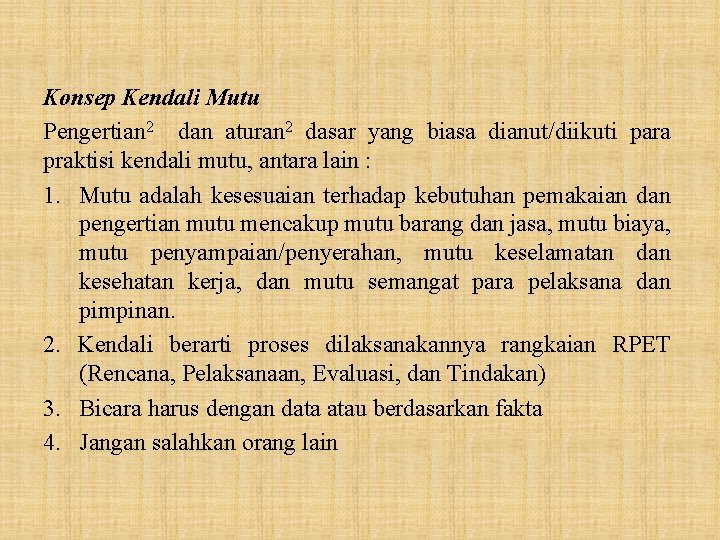 Konsep Kendali Mutu

Pengertian$^2$ dan aturan$^2$ dasar yang biasa dianut/diikuti para praktisi kendali mutu, antara lain :

1. Mutu adalah kesesuaian terhadap kebutuhan pemakaian dan pengertian mutu mencakup mutu barang dan jasa, mutu biaya, mutu penyampaian/penyerahan, mutu keselamatan dan kesehatan kerja, dan mutu semangat para pelaksana dan pimpinan.
2. Kendali berarti proses dilaksanakannya rangkaian RPET (Rencana, Pelaksanaan, Evaluasi, dan Tindakan)
3. Bicara harus dengan data atau berdasarkan fakta
4. Jangan salahkan orang lain